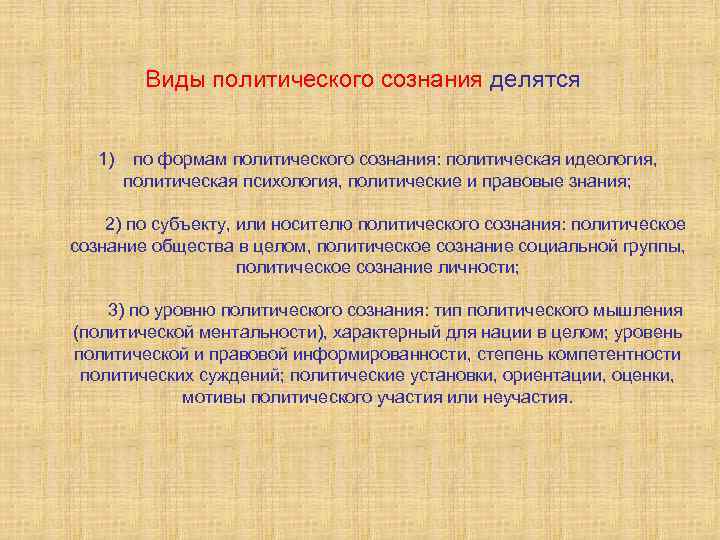 Виды политического сознания делятся

1) по формам политического сознания: политическая идеология, политическая психология, политические и правовые знания;

2) по субъекту, или носителю политического сознания: политическое сознание общества в целом, политическое сознание социальной группы, политическое сознание личности;

3) по уровню политического сознания: тип политического мышления (политической ментальности), характерный для нации в целом; уровень политической и правовой информированности, степень компетентности политических суждений; политические установки, ориентации, оценки, мотивы политического участия или неучастия.